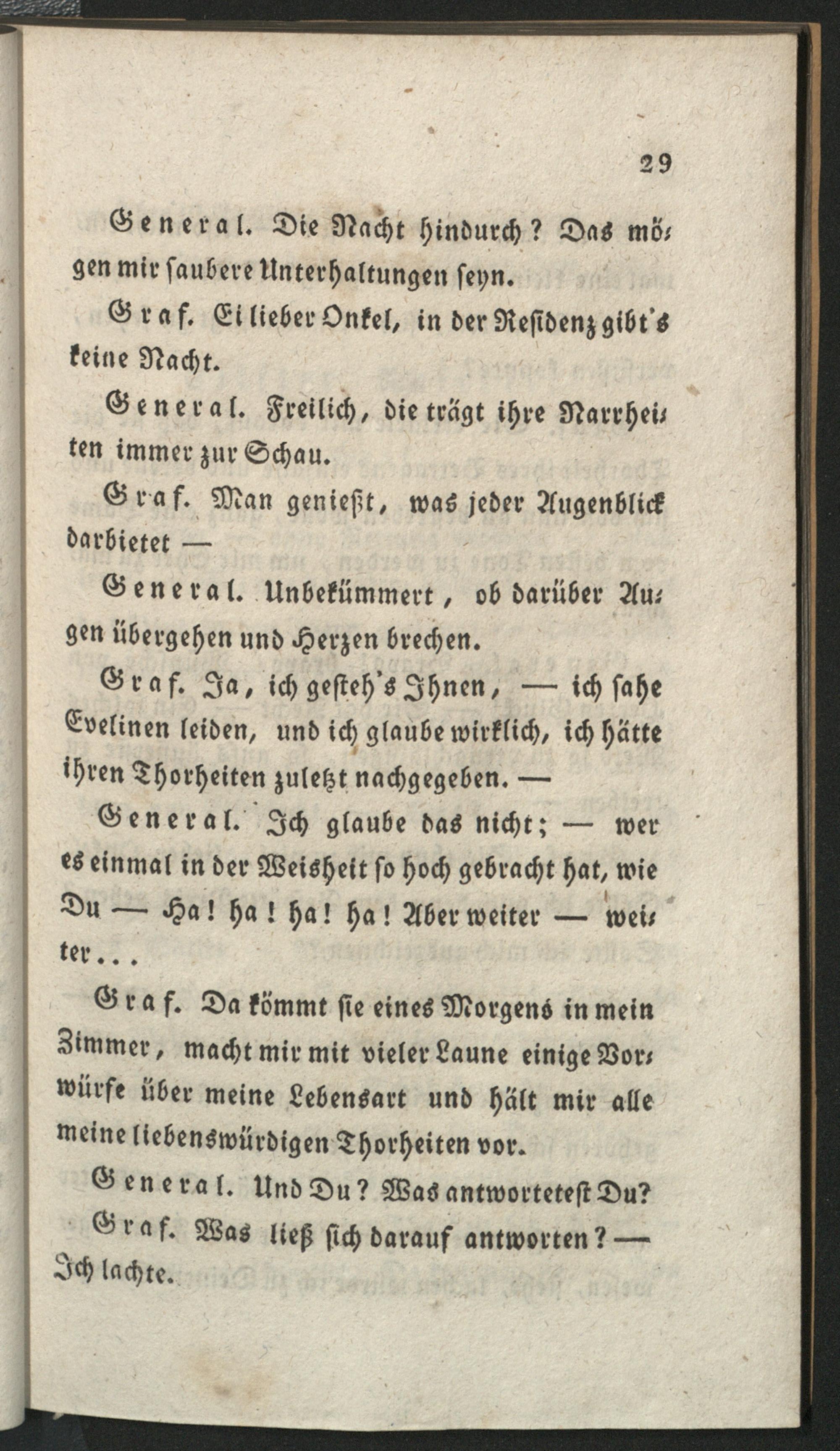 29

General. Die Nacht hindurch? Das mögen mir saubere Unterhaltungen seyn.

Graf. Ei lieber Onkel, in der Residenz gibt's keine Nacht.

General. Freilich, die trägt ihre Narrheiten immer zur Schau.

Graf. Man genießt, was jeder Augenblick darbietet —

General. Unbekümmert, ob darüber Augen übergehen und Herzen brechen.

Graf. Ja, ich gesteh's Ihnen, — ich sahe Evelinen leiden, und ich glaube wirklich, ich hätte ihren Thorheiten zuletzt nachgegeben. —

General. Ich glaube das nicht; — wer es einmal in der Weisheit so hoch gebracht hat, wie Du — Ha! ha! ha! ha! Aber weiter — weiter...

Graf. Da kömmt sie eines Morgens in mein Zimmer, macht mir mit vieler Laune einige Vorwürfe über meine Lebensart und hält mir alle meine liebenswürdigen Thorheiten vor.

General. Und Du? Was antwortetest Du?

Graf. Was ließ sich darauf antworten? — Ich lachte.